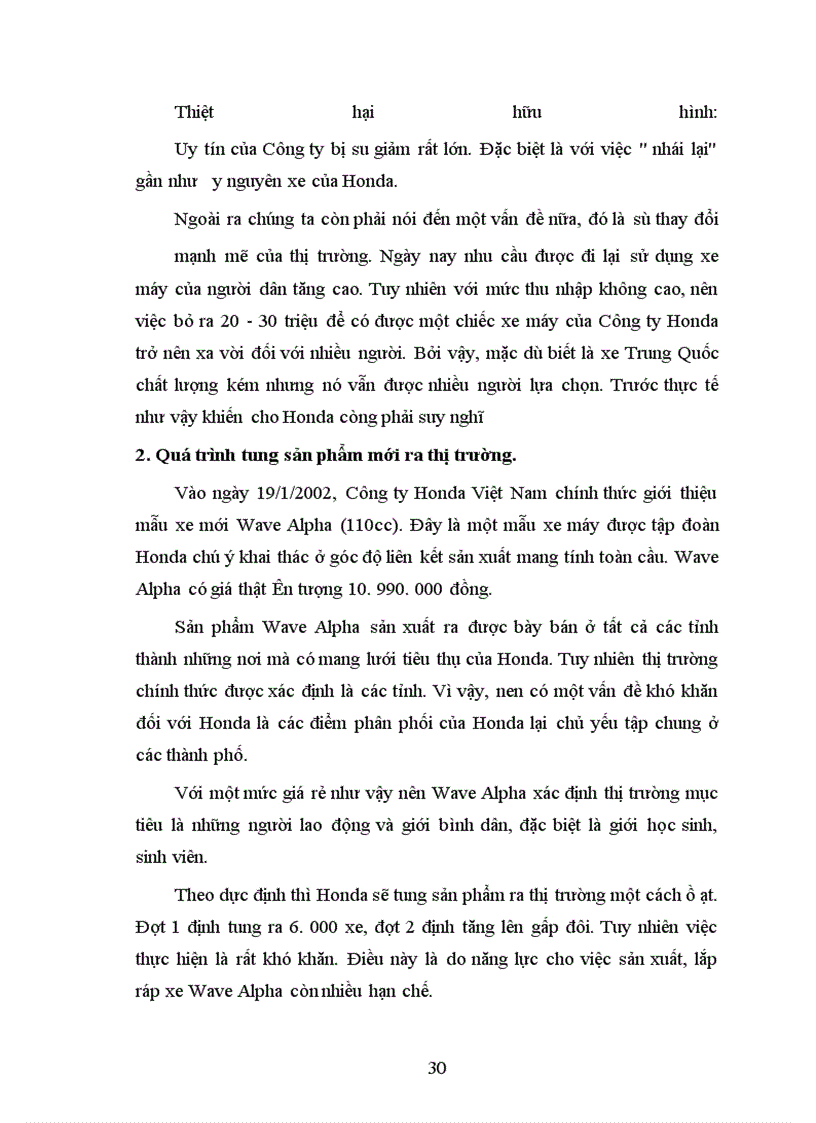 Thiệt hại hữu hình:

Uy tín của Công ty bị su giảm rất lớn. Đặc biệt là với việc " nhái lại" gần như y nguyên xe của Honda.

Ngoài ra chúng ta còn phải nói đến một vấn đề nữa, đó là sù thay đổi mạnh mẽ của thị trường. Ngày nay nhu cầu được đi lại sử dụng xe máy của người dân tăng cao. Tuy nhiên với mức thu nhập không cao, nên việc bỏ ra 20 - 30 triệu để có được một chiếc xe máy của Công ty Honda trở nên xa vời đối với nhiều người. Bởi vậy, mặc dù biết là xe Trung Quốc chất lượng kém nhưng nó vẫn được nhiều người lựa chọn. Trước thực tế như vậy khiến cho Honda còng phải suy nghĩ

2. Quá trình tung sản phẩm mới ra thị trường.

Vào ngày 19/1/2002, Công ty Honda Việt Nam chính thức giới thiệu mẫu xe mới Wave Alpha (110cc). Đây là một mẫu xe máy được tập đoàn Honda chú ý khai thác ở góc độ liên kết sản xuất mang tính toàn cầu. Wave Alpha có giá thật Ên tượng 10. 990. 000 đồng.

Sản phẩm Wave Alpha sản xuất ra được bày bán ở tất cả các tỉnh thành những noi mà có mang lưới tiêu thụ của Honda. Tuy nhiên thị trường chính thức được xác định là các tỉnh. Vì vậy, nen có một vấn đề khó khăn đối với Honda là các điểm phân phối của Honda lại chủ yếu tập chung ở các thành phố.

Với một mức giá rẻ như vậy nên Wave Alpha xác định thị trường mục tiêu là những người lao động và giới bình dân, đặc biệt là giới học sinh, sinh viên.

Theo dực định thì Honda sẽ tung sản phẩm ra thị trường một cách ồ ạt. Đợt 1 định tung ra 6. 000 xe, đợt 2 định tăng lên gấp đôi. Tuy nhiên việc thực hiện là rất khó khăn. Điều này là do năng lực cho việc sản xuất, lắp ráp xe Wave Alpha còn nhiều hạn chế.

30